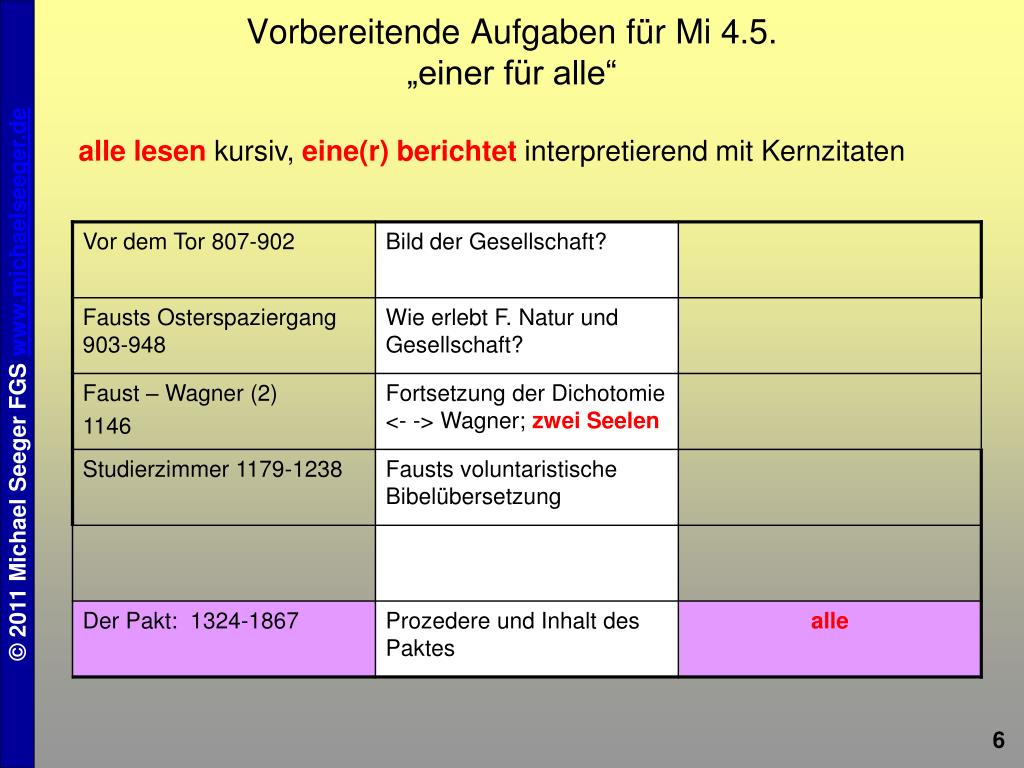 © 2011 Michael Seeger FGS www.michaelseeger.de

Vorbereitende Aufgaben für Mi 4.5.
„einer für alle“

alle lesen kursiv, eine(r) berichtet interpretierend mit Kernzitaten

| | | |
|---|---|---|
| Vor dem Tor 807-902 | Bild der Gesellschaft? | |
| Fausts Osterspaziergang 903-948 | Wie erlebt F. Natur und Gesellschaft? | |
| Faust – Wagner (2) 1146 | Fortsetzung der Dichotomie <- -> Wagner; zwei Seelen | |
| Studierzimmer 1179-1238 | Fausts voluntaristische Bibelübersetzung | |
| | | |
| Der Pakt: 1324-1867 | Prozedere und Inhalt des Paktes | alle |

6